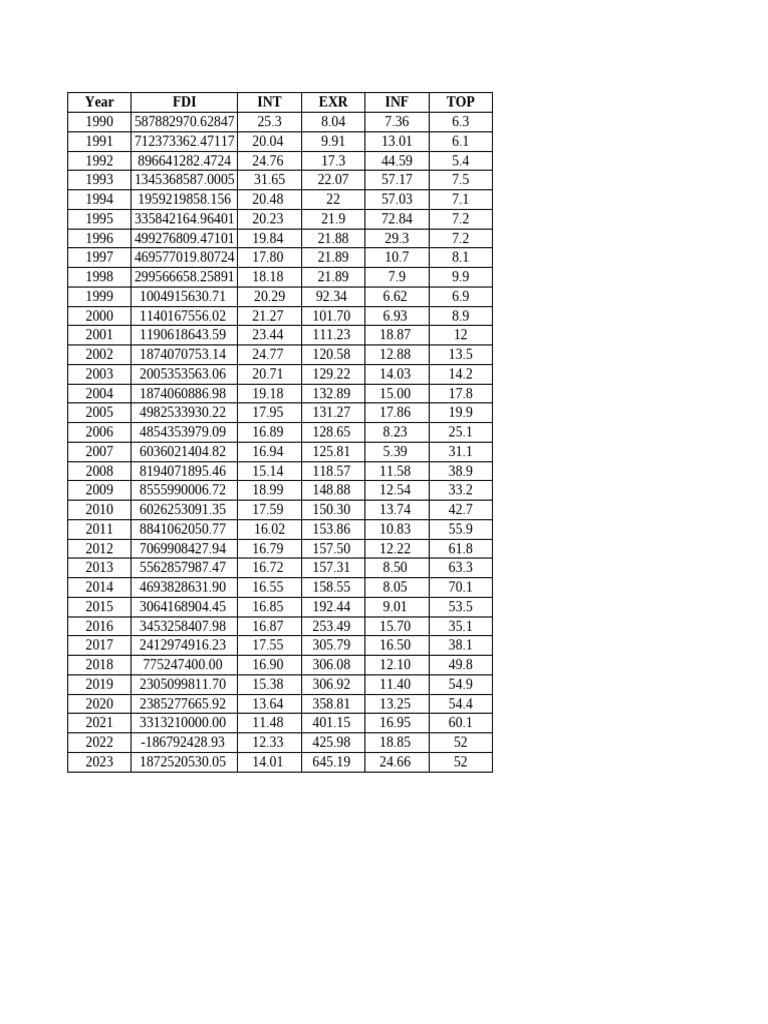 | Year | FDI | INT | EXR | INF | TOP |
|---|---|---|---|---|---|
| 1990 | 587882970.62847 | 25.3 | 8.04 | 7.36 | 6.3 |
| 1991 | 712373362.47117 | 20.04 | 9.91 | 13.01 | 6.1 |
| 1992 | 896641282.4724 | 24.76 | 17.3 | 44.59 | 5.4 |
| 1993 | 1345368587.0005 | 31.65 | 22.07 | 57.17 | 7.5 |
| 1994 | 1959219858.156 | 20.48 | 22 | 57.03 | 7.1 |
| 1995 | 335842164.96401 | 20.23 | 21.9 | 72.84 | 7.2 |
| 1996 | 499276809.47101 | 19.84 | 21.88 | 29.3 | 7.2 |
| 1997 | 469577019.80724 | 17.80 | 21.89 | 10.7 | 8.1 |
| 1998 | 299566658.25891 | 18.18 | 21.89 | 7.9 | 9.9 |
| 1999 | 1004915630.71 | 20.29 | 92.34 | 6.62 | 6.9 |
| 2000 | 1140167556.02 | 21.27 | 101.70 | 6.93 | 8.9 |
| 2001 | 1190618643.59 | 23.44 | 111.23 | 18.87 | 12 |
| 2002 | 1874070753.14 | 24.77 | 120.58 | 12.88 | 13.5 |
| 2003 | 2005353563.06 | 20.71 | 129.22 | 14.03 | 14.2 |
| 2004 | 1874060886.98 | 19.18 | 132.89 | 15.00 | 17.8 |
| 2005 | 4982533930.22 | 17.95 | 131.27 | 17.86 | 19.9 |
| 2006 | 4854353979.09 | 16.89 | 128.65 | 8.23 | 25.1 |
| 2007 | 6036021404.82 | 16.94 | 125.81 | 5.39 | 31.1 |
| 2008 | 8194071895.46 | 15.14 | 118.57 | 11.58 | 38.9 |
| 2009 | 8555990006.72 | 18.99 | 148.88 | 12.54 | 33.2 |
| 2010 | 6026253091.35 | 17.59 | 150.30 | 13.74 | 42.7 |
| 2011 | 8841062050.77 | 16.02 | 153.86 | 10.83 | 55.9 |
| 2012 | 7069908427.94 | 16.79 | 157.50 | 12.22 | 61.8 |
| 2013 | 5562857987.47 | 16.72 | 157.31 | 8.50 | 63.3 |
| 2014 | 4693828631.90 | 16.55 | 158.55 | 8.05 | 70.1 |
| 2015 | 3064168904.45 | 16.85 | 192.44 | 9.01 | 53.5 |
| 2016 | 3453258407.98 | 16.87 | 253.49 | 15.70 | 35.1 |
| 2017 | 2412974916.23 | 17.55 | 305.79 | 16.50 | 38.1 |
| 2018 | 775247400.00 | 16.90 | 306.08 | 12.10 | 49.8 |
| 2019 | 2305099811.70 | 15.38 | 306.92 | 11.40 | 54.9 |
| 2020 | 2385277665.92 | 13.64 | 358.81 | 13.25 | 54.4 |
| 2021 | 3313210000.00 | 11.48 | 401.15 | 16.95 | 60.1 |
| 2022 | -186792428.93 | 12.33 | 425.98 | 18.85 | 52 |
| 2023 | 1872520530.05 | 14.01 | 645.19 | 24.66 | 52 |